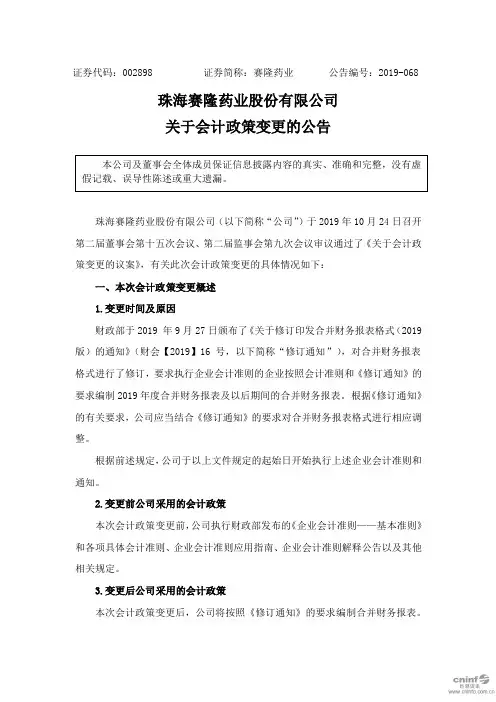 证券代码：002898　　证券简称：赛隆药业　　公告编号：2019-068

珠海赛隆药业股份有限公司
关于会计政策变更的公告

本公司及董事会全体成员保证信息披露内容的真实、准确和完整，没有虚假记载、误导性陈述或重大遗漏。

珠海赛隆药业股份有限公司（以下简称“公司”）于 2019 年 10 月 24 日召开第二届董事会第十五次会议、第二届监事会第九次会议审议通过了《关于会计政策变更的议案》，有关此次会计政策变更的具体情况如下：

一、本次会计政策变更概述

1.变更时间及原因

财政部于 2019 年 9 月 27 日颁布了《关于修订印发合并财务报表格式（2019 版）的通知》（财会【2019】16 号，以下简称“修订通知”），对合并财务报表格式进行了修订，要求执行企业会计准则的企业按照会计准则和《修订通知》的要求编制 2019 年度合并财务报表及以后期间的合并财务报表。根据《修订通知》的有关要求，公司应当结合《修订通知》的要求对合并财务报表格式进行相应调整。

根据前述规定，公司于以上文件规定的起始日开始执行上述企业会计准则和通知。

2.变更前公司采用的会计政策

本次会计政策变更前，公司执行财政部发布的《企业会计准则——基本准则》和各项具体会计准则、企业会计准则应用指南、企业会计准则解释公告以及其他相关规定。

3.变更后公司采用的会计政策

本次会计政策变更后，公司将按照《修订通知》的要求编制合并财务报表。

cninf 巨潮资讯 www.cninfo.com.cn